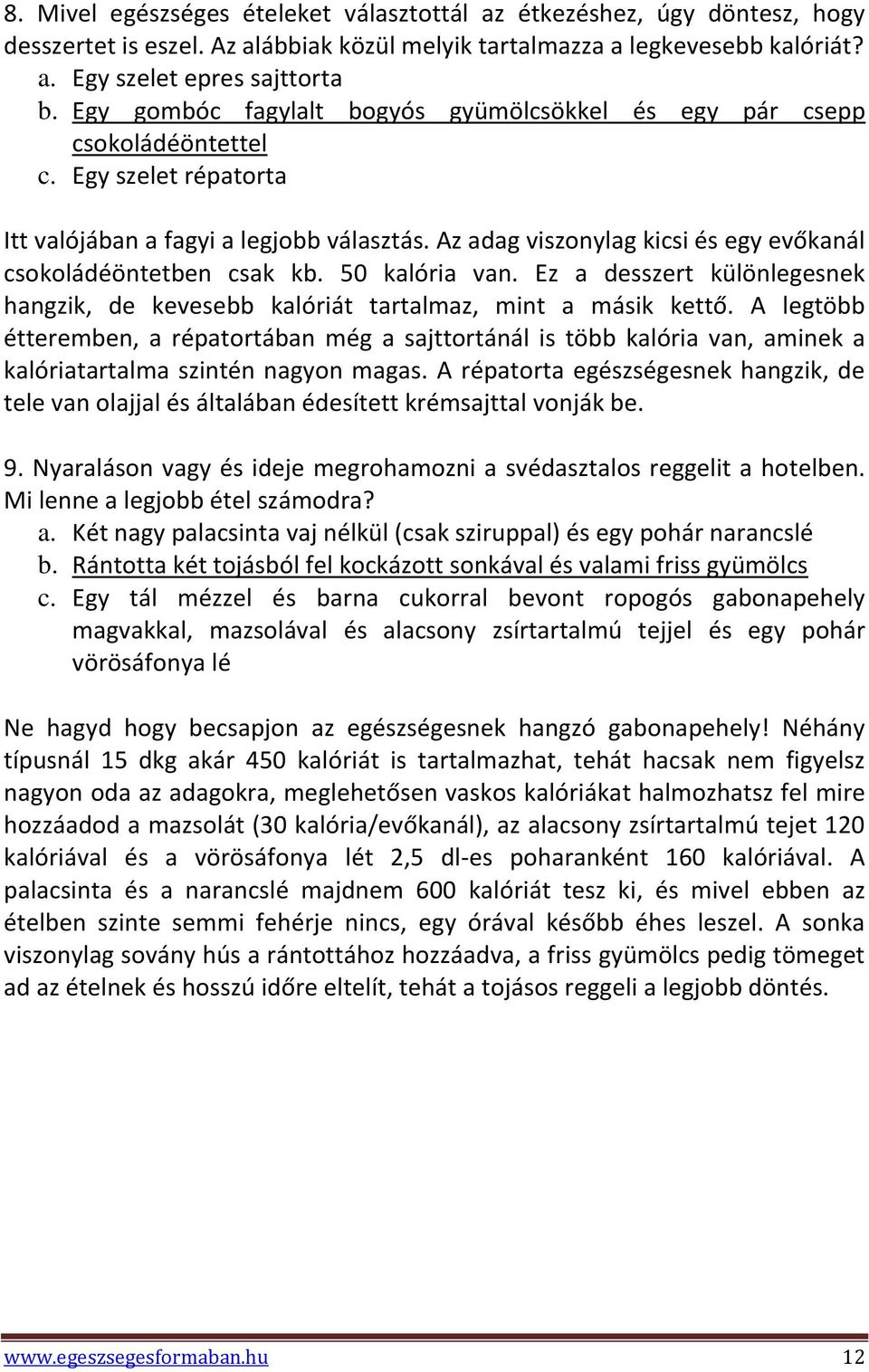 8. Mivel egészséges ételeket választottál az étkezéshez, úgy döntesz, hogy desszertet is eszel. Az alábbiak közül melyik tartalmazza a legkevesebb kalóriát?
a. Egy szelet epres sajttorta
b. Egy gombóc fagylalt bogyós gyümölcsökkel és egy pár csepp csokoládéöntettel
c. Egy szelet répatorta

Itt valójában a fagyi a legjobb választás. Az adag viszonylag kicsi és egy evőkanál csokoládéöntetben csak kb. 50 kalória van. Ez a desszert különlegesnek hangzik, de kevesebb kalóriát tartalmaz, mint a másik kettő. A legtöbb étteremben, a répatortában még a sajttortánál is több kalória van, aminek a kalóriatartalma szintén nagyon magas. A répatorta egészségesnek hangzik, de tele van olajjal és általában édesített krémsajttal vonják be.

9. Nyaraláson vagy és ideje megrohamozni a svédasztalos reggelit a hotelben. Mi lenne a legjobb étel számodra?
a. Két nagy palacsinta vaj nélkül (csak sziruppal) és egy pohár narancslé
b. Rántotta két tojásból fel kockázott sonkával és valami friss gyümölcs
c. Egy tál mézzel és barna cukorral bevont ropogós gabonapehely magvakkal, mazsolával és alacsony zsírtartalmú tejjel és egy pohár vörösáfonya lé

Ne hagyd hogy becsapjon az egészségesnek hangzó gabonapehely! Néhány típusnál 15 dkg akár 450 kalóriát is tartalmazhat, tehát hacsak nem figyelsz nagyon oda az adagokra, meglehetősen vaskos kalóriákat halmozhatsz fel mire hozzáadod a mazsolát (30 kalória/evőkanál), az alacsony zsírtartalmú tejet 120 kalóriával és a vörösáfonya lét 2,5 dl-es poharanként 160 kalóriával. A palacsinta és a narancslé majdnem 600 kalóriát tesz ki, és mivel ebben az ételben szinte semmi fehérje nincs, egy órával később éhes leszel. A sonka viszonylag sovány hús a rántottához hozzáadva, a friss gyümölcs pedig tömeget ad az ételnek és hosszú időre eltelít, tehát a tojásos reggeli a legjobb döntés.

www.egeszsegesformaban.hu 12